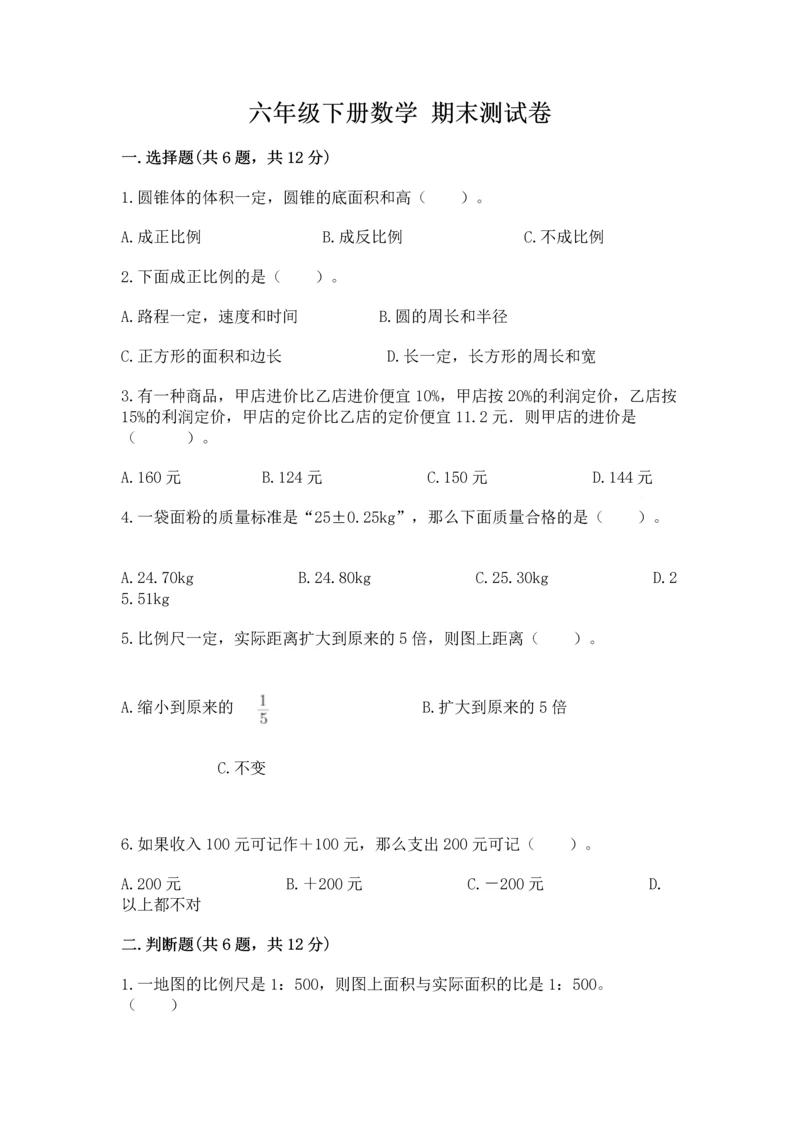 六年级下册数学 期末测试卷

一.选择题(共6题，共12分)

1.圆锥体的体积一定，圆锥的底面积和高（　　）。

A.成正比例　　　　B.成反比例　　　　C.不成比例

2.下面成正比例的是（　　）。

A.路程一定，速度和时间　　　　B.圆的周长和半径

C.正方形的面积和边长　　　　D.长一定，长方形的周长和宽

3.有一种商品，甲店进价比乙店进价便宜10%，甲店按20%的利润定价，乙店按15%的利润定价，甲店的定价比乙店的定价便宜11.2元．则甲店的进价是（　　　）。

A.160元　　　　B.124元　　　　C.150元　　　　D.144元

4.一袋面粉的质量标准是“25±0.25kg”，那么下面质量合格的是（　　）。

A.24.70kg　　　　B.24.80kg　　　　C.25.30kg　　　　D.25.51kg

5.比例尺一定，实际距离扩大到原来的5倍，则图上距离（　　）。

A.缩小到原来的 $\frac{1}{5}$　　　　B.扩大到原来的5倍

C.不变

6.如果收入100元可记作＋100元，那么支出200元可记（　　）。

A.200元　　　　B.＋200元　　　　C.－200元　　　　D.以上都不对

二.判断题(共6题，共12分)

1.一地图的比例尺是1：500，则图上面积与实际面积的比是1：500。（　　）